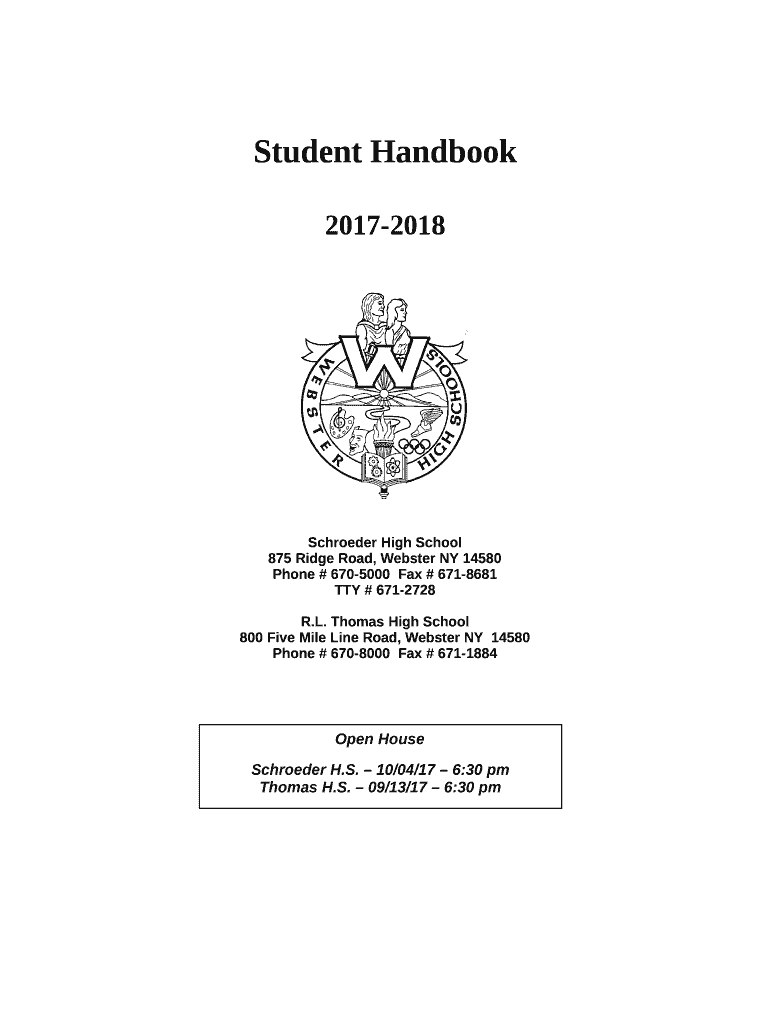 Student Handbook

2017-2018

WEBSTER HIGH SCHOOLS

W

Schroeder High School
875 Ridge Road, Webster NY 14580
Phone # 670-5000 Fax # 671-8681
TTY # 671-2728

R.L. Thomas High School
800 Five Mile Line Road, Webster NY 14580
Phone # 670-8000 Fax # 671-1884

Open House

Schroeder H.S. – 10/04/17 – 6:30 pm
Thomas H.S. – 09/13/17 – 6:30 pm